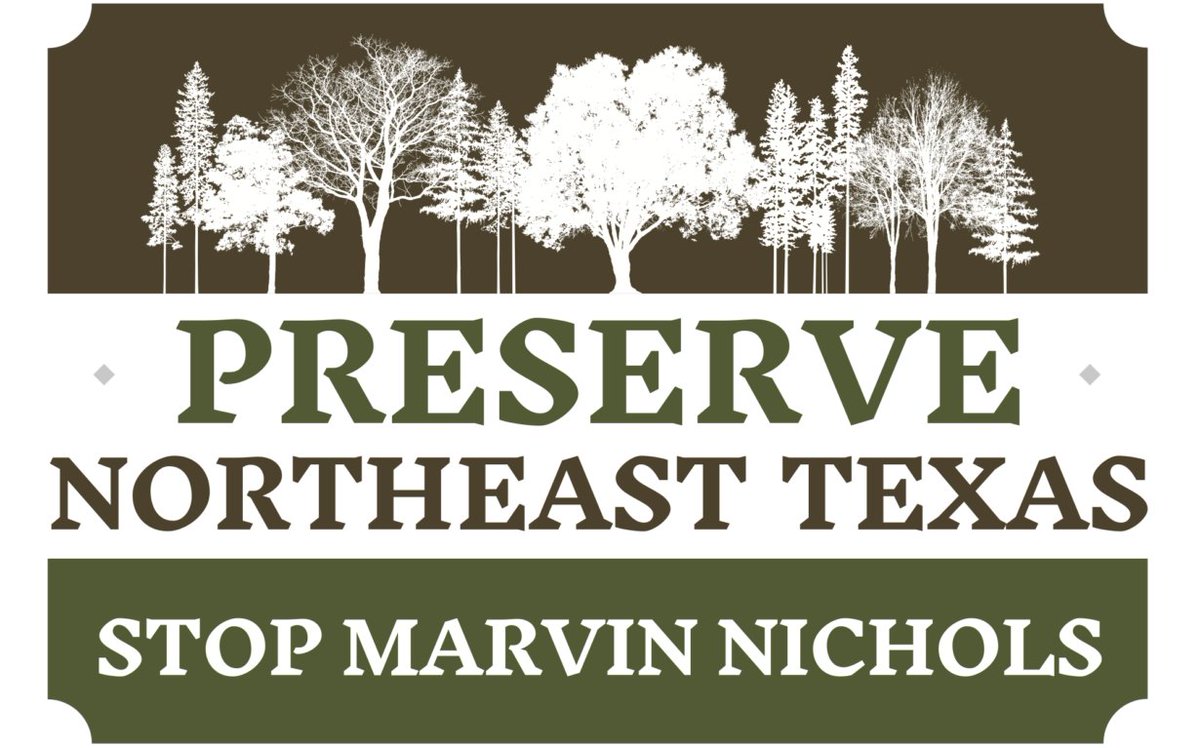 PRESERVE
NORTHEAST TEXAS

STOP MARVIN NICHOLS